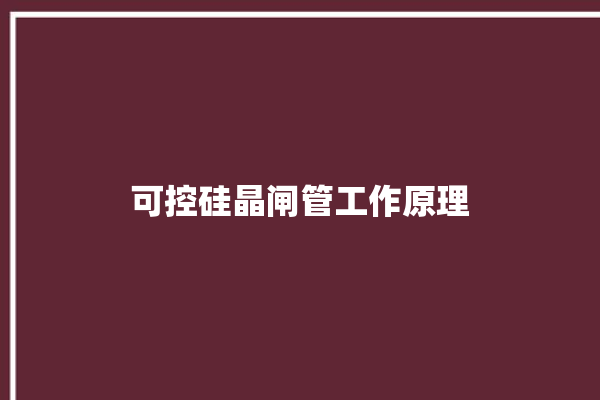 可控硅晶闸管工作原理